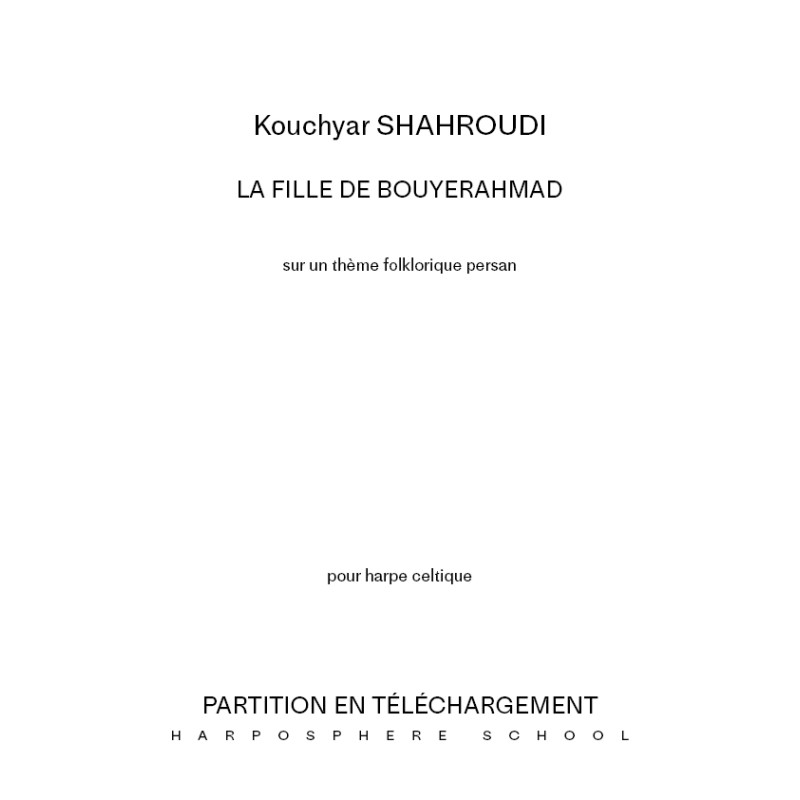 Kouchyar SHAHROUDI

LA FILLE DE BOUYERAHMAD

sur un thème folklorique persan

pour harpe celtique

PARTITION EN TÉLÉCHARGEMENT

HARPOSPHERE SCHOOL